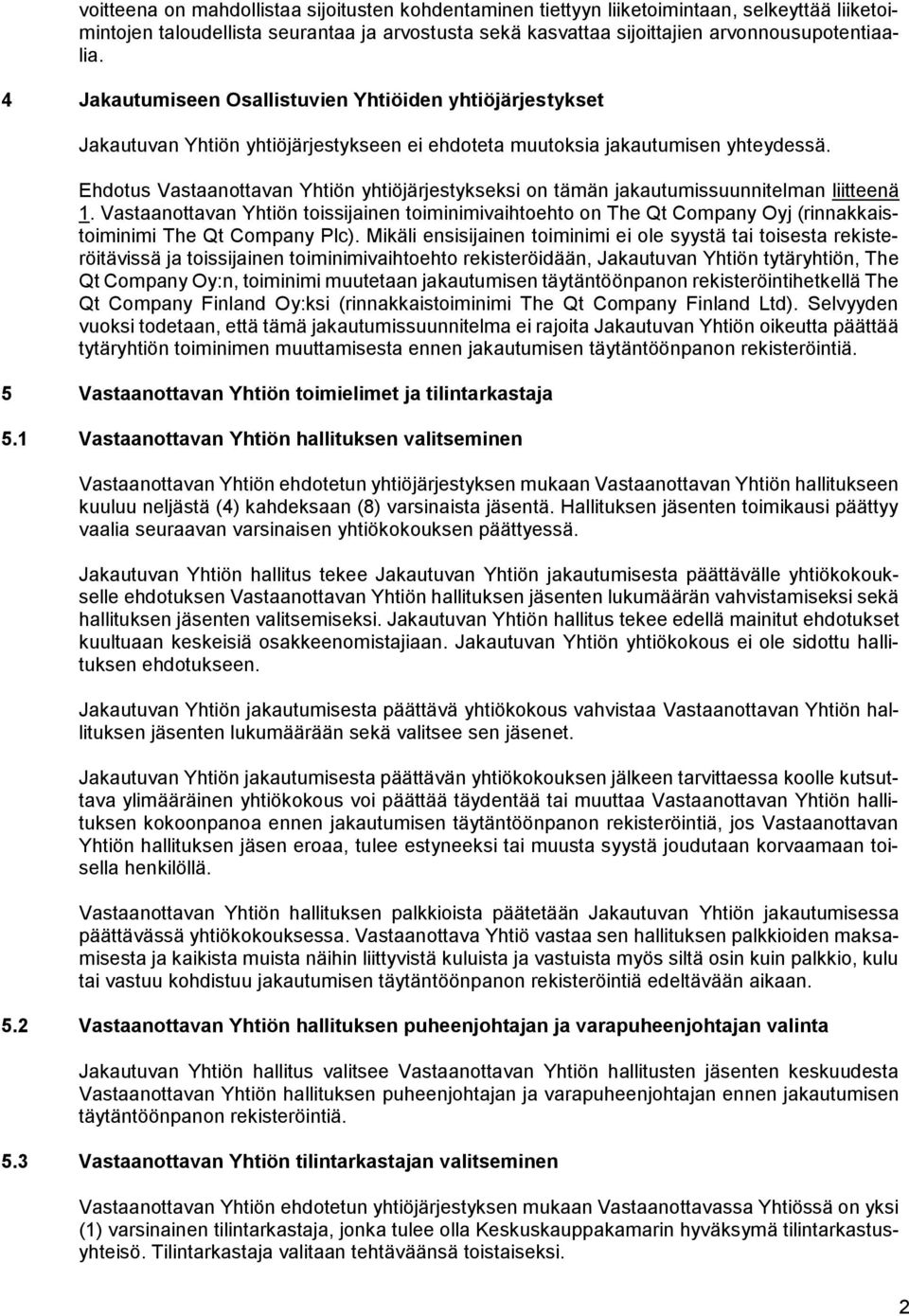 voitteena on mahdollistaa sijoitusten kohdentaminen tiettyyn liiketoimintaan, selkeyttää liiketoimintojen taloudellista seurantaa ja arvostusta sekä kasvattaa sijoittajien arvonnousupotentiaalia.

4 Jakautumiseen Osallistuvien Yhtiöiden yhtiöjärjestykset

Jakautuvan Yhtiön yhtiöjärjestykseen ei ehdoteta muutoksia jakautumisen yhteydessä.

Ehdotus Vastaanottavan Yhtiön yhtiöjärjestykseksi on tämän jakautumissuunnitelman liitteenä 1. Vastaanottavan Yhtiön toissijainen toiminimivaihtoehto on The Qt Company Oyj (rinnakkaistoiminimi The Qt Company Plc). Mikäli ensisijainen toiminimi ei ole syystä tai toisesta rekisteröitävissä ja toissijainen toiminimivaihtoehto rekisteröidään, Jakautuvan Yhtiön tytäryhtiön, The Qt Company Oy:n, toiminimi muutetaan jakautumisen täytäntöönpanon rekisteröintihetkellä The Qt Company Finland Oy:ksi (rinnakkaistoiminimi The Qt Company Finland Ltd). Selvyyden vuoksi todetaan, että tämä jakautumissuunnitelma ei rajoita Jakautuvan Yhtiön oikeutta päättää tytäryhtiön toiminimen muuttamisesta ennen jakautumisen täytäntöönpanon rekisteröintiä.

5 Vastaanottavan Yhtiön toimielimet ja tilintarkastaja

5.1 Vastaanottavan Yhtiön hallituksen valitseminen

Vastaanottavan Yhtiön ehdotetun yhtiöjärjestyksen mukaan Vastaanottavan Yhtiön hallitukseen kuuluu neljästä (4) kahdeksaan (8) varsinaista jäsentä. Hallituksen jäsenten toimikausi päättyy vaalia seuraavan varsinaisen yhtiökokouksen päättyessä.

Jakautuvan Yhtiön hallitus tekee Jakautuvan Yhtiön jakautumisesta päättävälle yhtiökokoukselle ehdotuksen Vastaanottavan Yhtiön hallituksen jäsenten lukumäärän vahvistamiseksi sekä hallituksen jäsenten valitsemiseksi. Jakautuvan Yhtiön hallitus tekee edellä mainitut ehdotukset kuultuaan keskeisiä osakkeenomistajiaan. Jakautuvan Yhtiön yhtiökokous ei ole sidottu hallituksen ehdotukseen.

Jakautuvan Yhtiön jakautumisesta päättävä yhtiökokous vahvistaa Vastaanottavan Yhtiön hallituksen jäsenten lukumäärään sekä valitsee sen jäsenet.

Jakautuvan Yhtiön jakautumisesta päättävän yhtiökokouksen jälkeen tarvittaessa koolle kutsuttava ylimääräinen yhtiökokous voi päättää täydentää tai muuttaa Vastaanottavan Yhtiön hallituksen kokoonpanoa ennen jakautumisen täytäntöönpanon rekisteröintiä, jos Vastaanottavan Yhtiön hallituksen jäsen eroaa, tulee estyneeksi tai muusta syystä joudutaan korvaamaan toisella henkilöllä.

Vastaanottavan Yhtiön hallituksen palkkioista päätetään Jakautuvan Yhtiön jakautumisessa päättävässä yhtiökokouksessa. Vastaanottava Yhtiö vastaa sen hallituksen palkkioiden maksamisesta ja kaikista muista näihin liittyvistä kuluista ja vastuista myös siltä osin kuin palkkio, kulu tai vastuu kohdistuu jakautumisen täytäntöönpanon rekisteröintiä edeltävään aikaan.

5.2 Vastaanottavan Yhtiön hallituksen puheenjohtajan ja varapuheenjohtajan valinta

Jakautuvan Yhtiön hallitus valitsee Vastaanottavan Yhtiön hallitusten jäsenten keskuudesta Vastaanottavan Yhtiön hallituksen puheenjohtajan ja varapuheenjohtajan ennen jakautumisen täytäntöönpanon rekisteröintiä.

5.3 Vastaanottavan Yhtiön tilintarkastajan valitseminen

Vastaanottavan Yhtiön ehdotetun yhtiöjärjestyksen mukaan Vastaanottavassa Yhtiössä on yksi (1) varsinainen tilintarkastaja, jonka tulee olla Keskuskauppakamarin hyväksymä tilintarkastusyhteisö. Tilintarkastaja valitaan tehtäväänsä toistaiseksi.

2